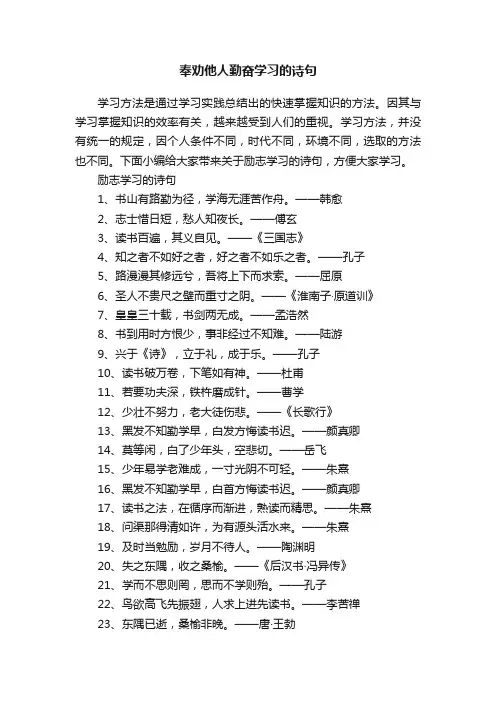 奉劝他人勤奋学习的诗句

学习方法是通过学习实践总结出的快速掌握知识的方法。因其与学习掌握知识的效率有关，越来越受到人们的重视。学习方法，并没有统一的规定，因个人条件不同，时代不同，环境不同，选取的方法也不同。下面小编给大家带来关于励志学习的诗句，方便大家学习。

励志学习的诗句

1、书山有路勤为径，学海无涯苦作舟。——韩愈

2、志士惜日短，愁人知夜长。——傅玄

3、读书百遍，其义自见。——《三国志》

4、知之者不如好之者，好之者不如乐之者。——孔子

5、路漫漫其修远兮，吾将上下而求索。——屈原

6、圣人不贵尺之璧而重寸之阴。——《淮南子·原道训》

7、皇皇三十载，书剑两无成。——孟浩然

8、书到用时方恨少，事非经过不知难。——陆游

9、兴于《诗》，立于礼，成于乐。——孔子

10、读书破万卷，下笔如有神。——杜甫

11、若要功夫深，铁杵磨成针。——曹学

12、少壮不努力，老大徒伤悲。——《长歌行》

13、黑发不知勤学早，白发方悔读书迟。——颜真卿

14、莫等闲，白了少年头，空悲切。——岳飞

15、少年易学老难成，一寸光阴不可轻。——朱熹

16、黑发不知勤学早，白首方悔读书迟。——颜真卿

17、读书之法，在循序而渐进，熟读而精思。——朱熹

18、问渠那得清如许，为有源头活水来。——朱熹

19、及时当勉励，岁月不待人。——陶渊明

20、失之东隅，收之桑榆。——《后汉书·冯异传》

21、学而不思则罔，思而不学则殆。——孔子

22、鸟欲高飞先振翅，人求上进先读书。——李苦禅

23、东隅已逝，桑榆非晚。——唐·王勃